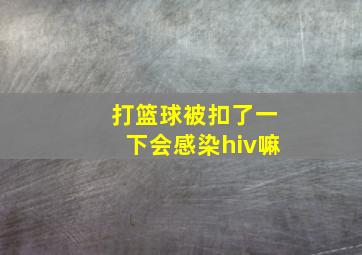 打篮球被扣了一下会感染hiv嘛